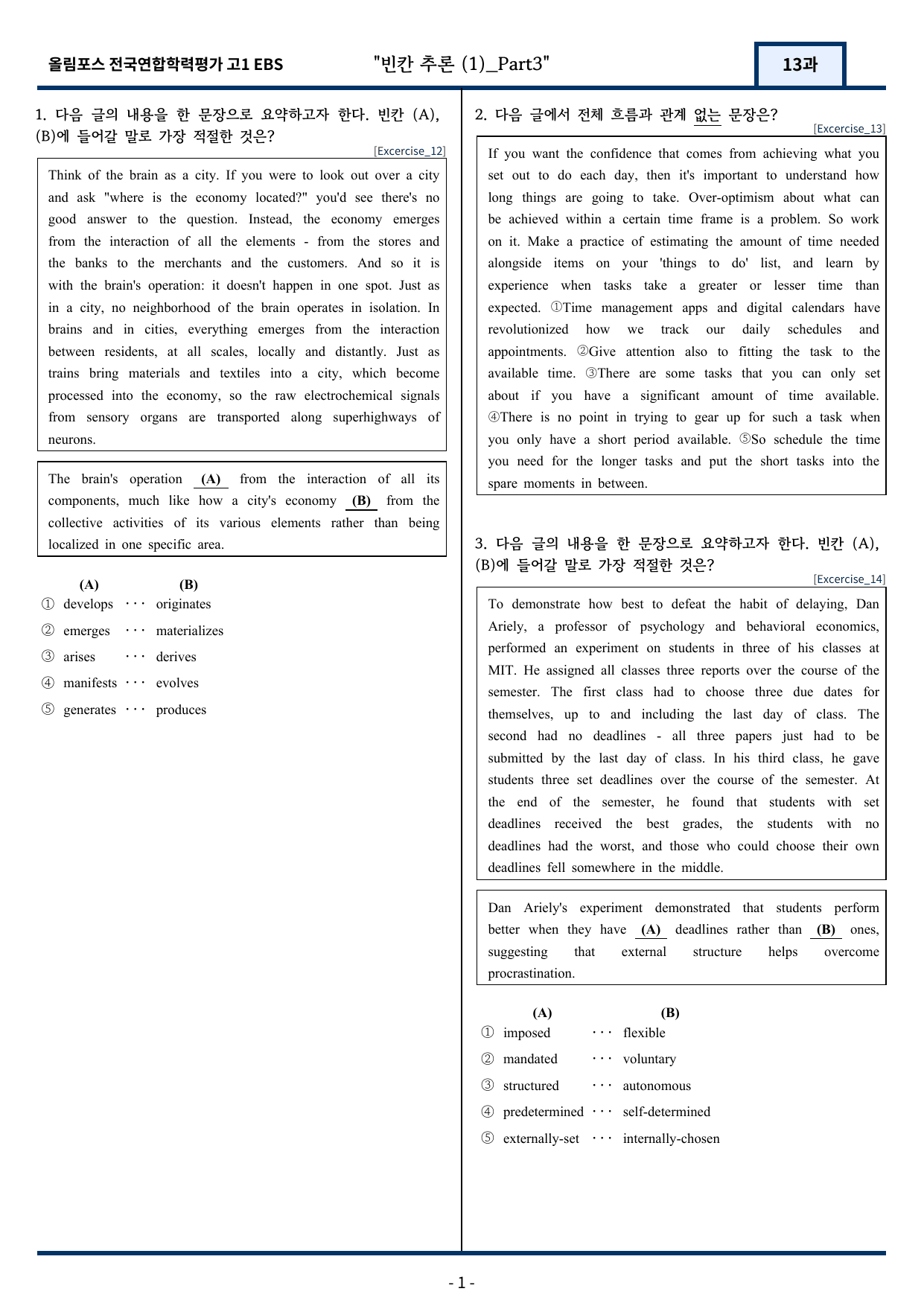 올림포스 전국연합학력평가 고1 EBS "빈칸 추론 (1)_Part3" 13과

1. 다음 글의 내용을 한 문장으로 요약하고자 한다. 빈칸 (A), (B)에 들어갈 말로 가장 적절한 것은?

[Excercise_12]

Think of the brain as a city. If you were to look out over a city and ask "where is the economy located?" you'd see there's no good answer to the question. Instead, the economy emerges from the interaction of all the elements - from the stores and the banks to the merchants and the customers. And so it is with the brain's operation: it doesn't happen in one spot. Just as in a city, no neighborhood of the brain operates in isolation. In brains and in cities, everything emerges from the interaction between residents, at all scales, locally and distantly. Just as trains bring materials and textiles into a city, which become processed into the economy, so the raw electrochemical signals from sensory organs are transported along superhighways of neurons.

The brain's operation (A) from the interaction of all its components, much like how a city's economy (B) from the collective activities of its various elements rather than being localized in one specific area.

(A) (B)
① develops ··· originates
② emerges ··· materializes
③ arises ··· derives
④ manifests ··· evolves
⑤ generates ··· produces

2. 다음 글에서 전체 흐름과 관계 없는 문장은?

[Excercise_13]

If you want the confidence that comes from achieving what you set out to do each day, then it's important to understand how long things are going to take. Over-optimism about what can be achieved within a certain time frame is a problem. So work on it. Make a practice of estimating the amount of time needed alongside items on your 'things to do' list, and learn by experience when tasks take a greater or lesser time than expected. ①Time management apps and digital calendars have revolutionized how we track our daily schedules and appointments. ②Give attention also to fitting the task to the available time. ③There are some tasks that you can only set about if you have a significant amount of time available. ④There is no point in trying to gear up for such a task when you only have a short period available. ⑤So schedule the time you need for the longer tasks and put the short tasks into the spare moments in between.

3. 다음 글의 내용을 한 문장으로 요약하고자 한다. 빈칸 (A), (B)에 들어갈 말로 가장 적절한 것은?

[Excercise_14]

To demonstrate how best to defeat the habit of delaying, Dan Ariely, a professor of psychology and behavioral economics, performed an experiment on students in three of his classes at MIT. He assigned all classes three reports over the course of the semester. The first class had to choose three due dates for themselves, up to and including the last day of class. The second had no deadlines - all three papers just had to be submitted by the last day of class. In his third class, he gave students three set deadlines over the course of the semester. At the end of the semester, he found that students with set deadlines received the best grades, the students with no deadlines had the worst, and those who could choose their own deadlines fell somewhere in the middle.

Dan Ariely's experiment demonstrated that students perform better when they have (A) deadlines rather than (B) ones, suggesting that external structure helps overcome procrastination.

(A) (B)
① imposed ··· flexible
② mandated ··· voluntary
③ structured ··· autonomous
④ predetermined ··· self-determined
⑤ externally-set ··· internally-chosen

- 1 -